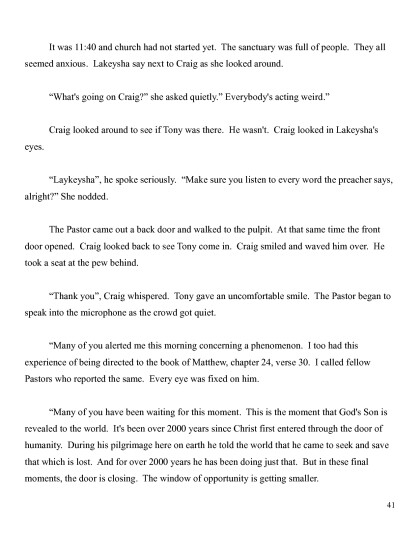 It was 11:40 and church had not started yet. The sanctuary was full of people. They all seemed anxious. Lakeysha say next to Craig as she looked around.

“What's going on Craig?” she asked quietly.” Everybody's acting weird.”

Craig looked around to see if Tony was there. He wasn't. Craig looked in Lakeysha's eyes.

“Laykeysha”, he spoke seriously. “Make sure you listen to every word the preacher says, alright?” She nodded.

The Pastor came out a back door and walked to the pulpit. At that same time the front door opened. Craig looked back to see Tony come in. Craig smiled and waved him over. He took a seat at the pew behind.

“Thank you”, Craig whispered. Tony gave an uncomfortable smile. The Pastor began to speak into the microphone as the crowd got quiet.

“Many of you alerted me this morning concerning a phenomenon. I too had this experience of being directed to the book of Matthew, chapter 24, verse 30. I called fellow Pastors who reported the same. Every eye was fixed on him.

“Many of you have been waiting for this moment. This is the moment that God's Son is revealed to the world. It's been over 2000 years since Christ first entered through the door of humanity. During his pilgrimage here on earth he told the world that he came to seek and save that which is lost. And for over 2000 years he has been doing just that. But in these final moments, the door is closing. The window of opportunity is getting smaller.

41